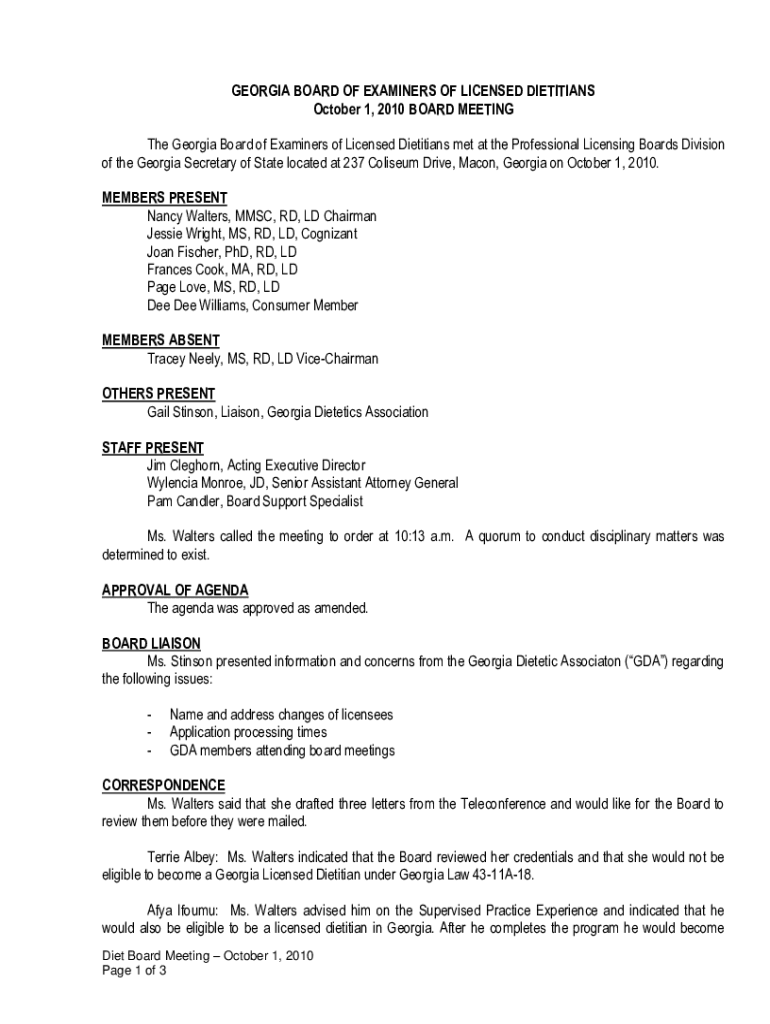 GEORGIA BOARD OF EXAMINERS OF LICENSED DIETITIANS
October 1, 2010 BOARD MEETING

The Georgia Board of Examiners of Licensed Dietitians met at the Professional Licensing Boards Division of the Georgia Secretary of State located at 237 Coliseum Drive, Macon, Georgia on October 1, 2010.

MEMBERS PRESENT
Nancy Walters, MMSC, RD, LD Chairman
Jessie Wright, MS, RD, LD, Cognizant
Joan Fischer, PhD, RD, LD
Frances Cook, MA, RD, LD
Page Love, MS, RD, LD
Dee Dee Williams, Consumer Member

MEMBERS ABSENT
Tracey Neely, MS, RD, LD Vice-Chairman

OTHERS PRESENT
Gail Stinson, Liaison, Georgia Dietetics Association

STAFF PRESENT
Jim Cleghorn, Acting Executive Director
Wylencia Monroe, JD, Senior Assistant Attorney General
Pam Candler, Board Support Specialist

Ms. Walters called the meeting to order at 10:13 a.m. A quorum to conduct disciplinary matters was determined to exist.

APPROVAL OF AGENDA
The agenda was approved as amended.

BOARD LIAISON
Ms. Stinson presented information and concerns from the Georgia Dietetic Associaton ("GDA") regarding the following issues:

- Name and address changes of licensees
- Application processing times
- GDA members attending board meetings

CORRESPONDENCE
Ms. Walters said that she drafted three letters from the Teleconference and would like for the Board to review them before they were mailed.

Terrie Albey: Ms. Walters indicated that the Board reviewed her credentials and that she would not be eligible to become a Georgia Licensed Dietitian under Georgia Law 43-11A-18.

Afya Ifoumu: Ms. Walters advised him on the Supervised Practice Experience and indicated that he would also be eligible to be a licensed dietitian in Georgia. After he completes the program he would become

Diet Board Meeting – October 1, 2010
Page 1 of 3